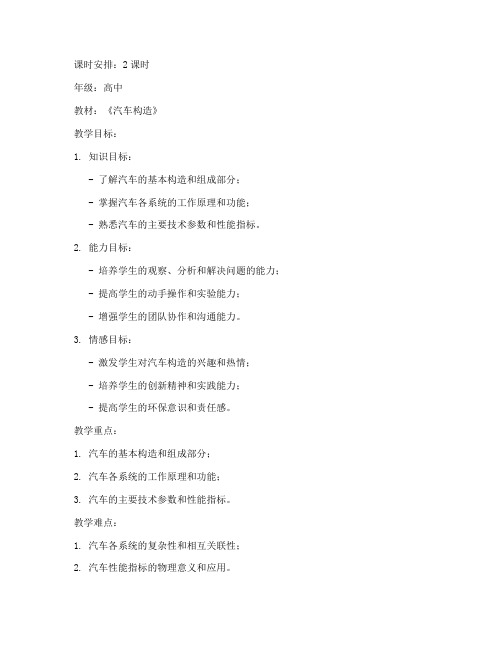 课时安排：2 课时

年级：高中

教材：《汽车构造》

教学目标：

1. 知识目标：

- 了解汽车的基本构造和组成部分；

- 掌握汽车各系统的工作原理和功能；

- 熟悉汽车的主要技术参数和性能指标。

2. 能力目标：

- 培养学生的观察、分析和解决问题的能力；

- 提高学生的动手操作和实验能力；

- 增强学生的团队协作和沟通能力。

3. 情感目标：

- 激发学生对汽车构造的兴趣和热情；

- 培养学生的创新精神和实践能力；

- 提高学生的环保意识和责任感。

教学重点：

1. 汽车的基本构造和组成部分；

2. 汽车各系统的工作原理和功能；

3. 汽车的主要技术参数和性能指标。

教学难点：

1. 汽车各系统的复杂性和相互关联性；

2. 汽车性能指标的物理意义和应用。